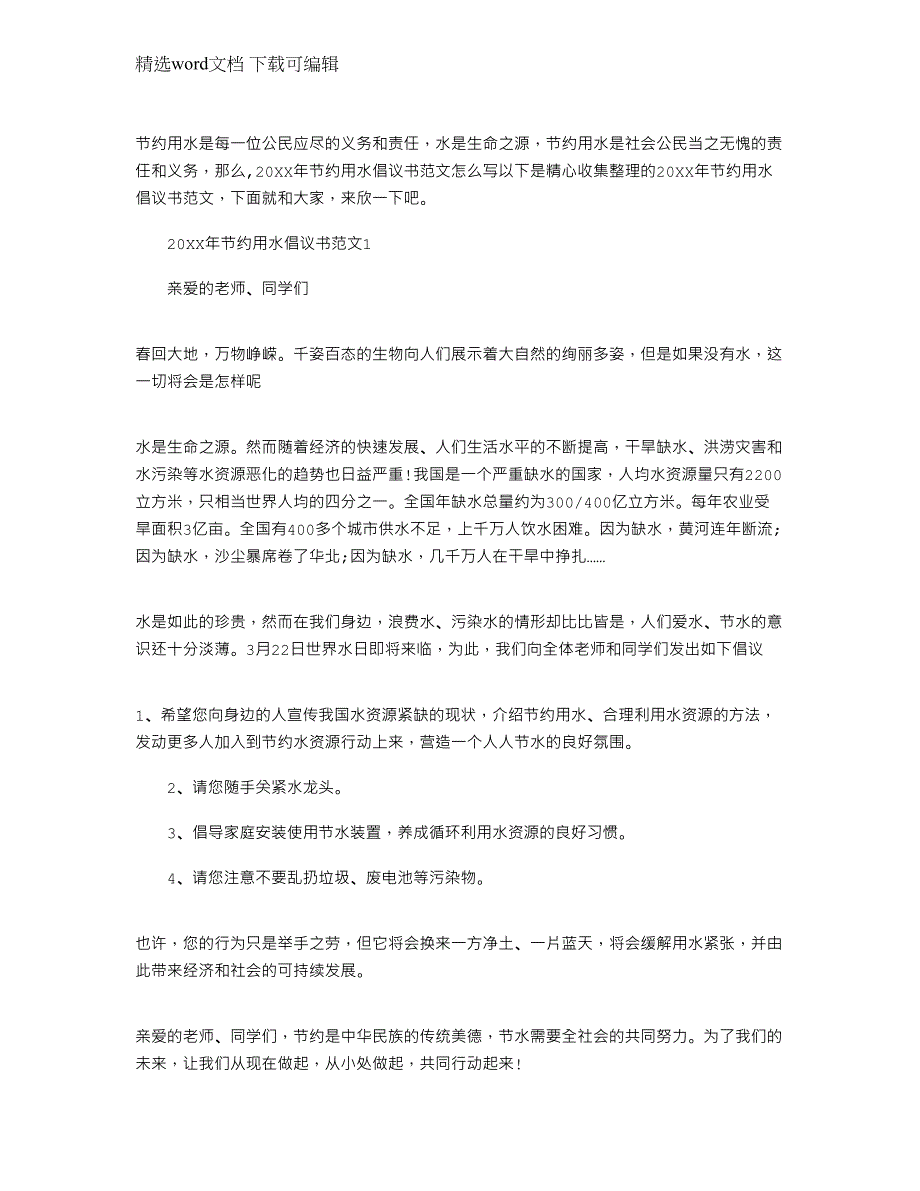 精选word文档 下载可编辑

节约用水是每一位公民应尽的义务和责任，水是生命之源，节约用水是社会公民当之无愧的责任和义务，那么，20XX年节约用水倡议书范文怎么写以下是精心收集整理的20XX年节约用水倡议书范文，下面就和大家，来欣一下吧。

20XX年节约用水倡议书范文1

亲爱的老师、同学们

春回大地，万物峥嵘。千姿百态的生物向人们展示着大自然的绚丽多姿，但是如果没有水，这一切将会是怎样呢

水是生命之源。然而随着经济的快速发展、人们生活水平的不断提高，干旱缺水、洪涝灾害和水污染等水资源恶化的趋势也日益严重！我国是一个严重缺水的国家，人均水资源量只有2200立方米，只相当世界人均的四分之一。全国年缺水总量约为300/400亿立方米。每年农业受旱面积3亿亩。全国有400多个城市供水不足，上千万人饮水困难。因为缺水，黄河连年断流；因为缺水，沙尘暴席卷了华北；因为缺水，几千万人在干旱中挣扎……

水是如此的珍贵，然而在我们身边，浪费水、污染水的情形却比比皆是，人们爱水、节水的意识还十分淡薄。3月22日世界水日即将来临，为此，我们向全体老师和同学们发出如下倡议

1、希望您向身边的人宣传我国水资源紧缺的现状，介绍节约用水、合理利用水资源的方法，发动更多人加入到节约水资源行动上来，营造一个人人节水的良好氛围。

2、请您随手关紧水龙头。

3、倡导家庭安装使用节水装置，养成循环利用水资源的良好习惯。

4、请您注意不要乱扔垃圾、废电池等污染物。

也许，您的行为只是举手之劳，但它将会换来一方净土、一片蓝天，将会缓解用水紧张，并由此带来经济和社会的可持续发展。

亲爱的老师、同学们，节约是中华民族的传统美德，节水需要全社会的共同努力。为了我们的未来，让我们从现在做起，从小处做起，共同行动起来！